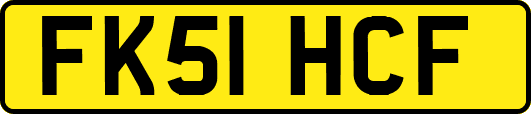 FK51 HCF